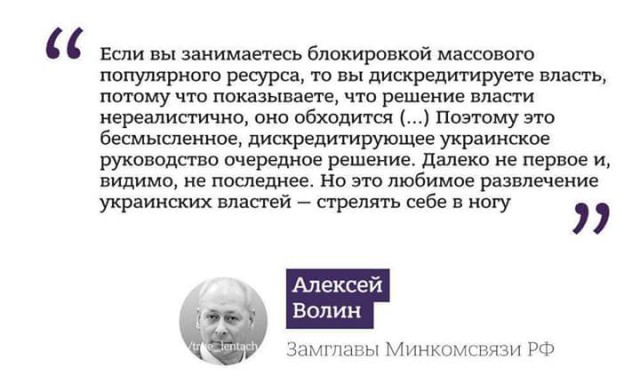 “ Если вы занимаетесь блокировкой массового популярного ресурса, то вы дискредитируете власть, потому что показываете, что решение власти нереалистично, оно обходится (...) Поэтому это бесмысленное, дискредитирующее украинское руководство очередное решение. Далеко не первое и, видимо, не последнее. Но это любимое развлечение украинских властей — стрелять себе в ногу ”

/true_lentach

Алексей Волин

Замглавы Минкомсвязи РФ